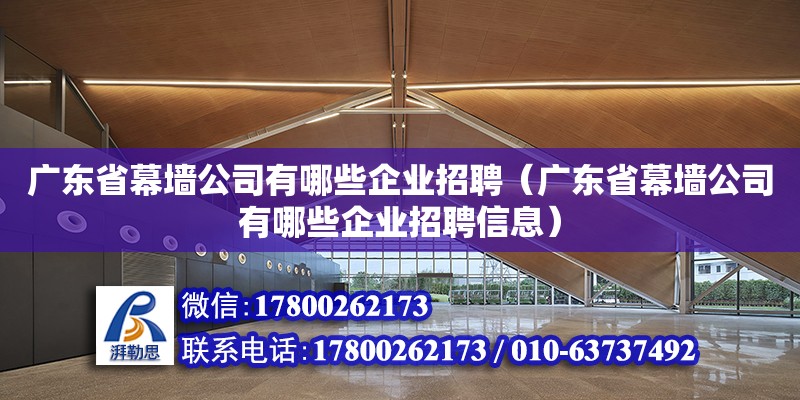 广东省幕墙公司有哪些企业招聘（广东省幕墙公司有哪些企业招聘信息）

湃勒思

微信：17800262173

联系电话：17800262173 / 010-63737492